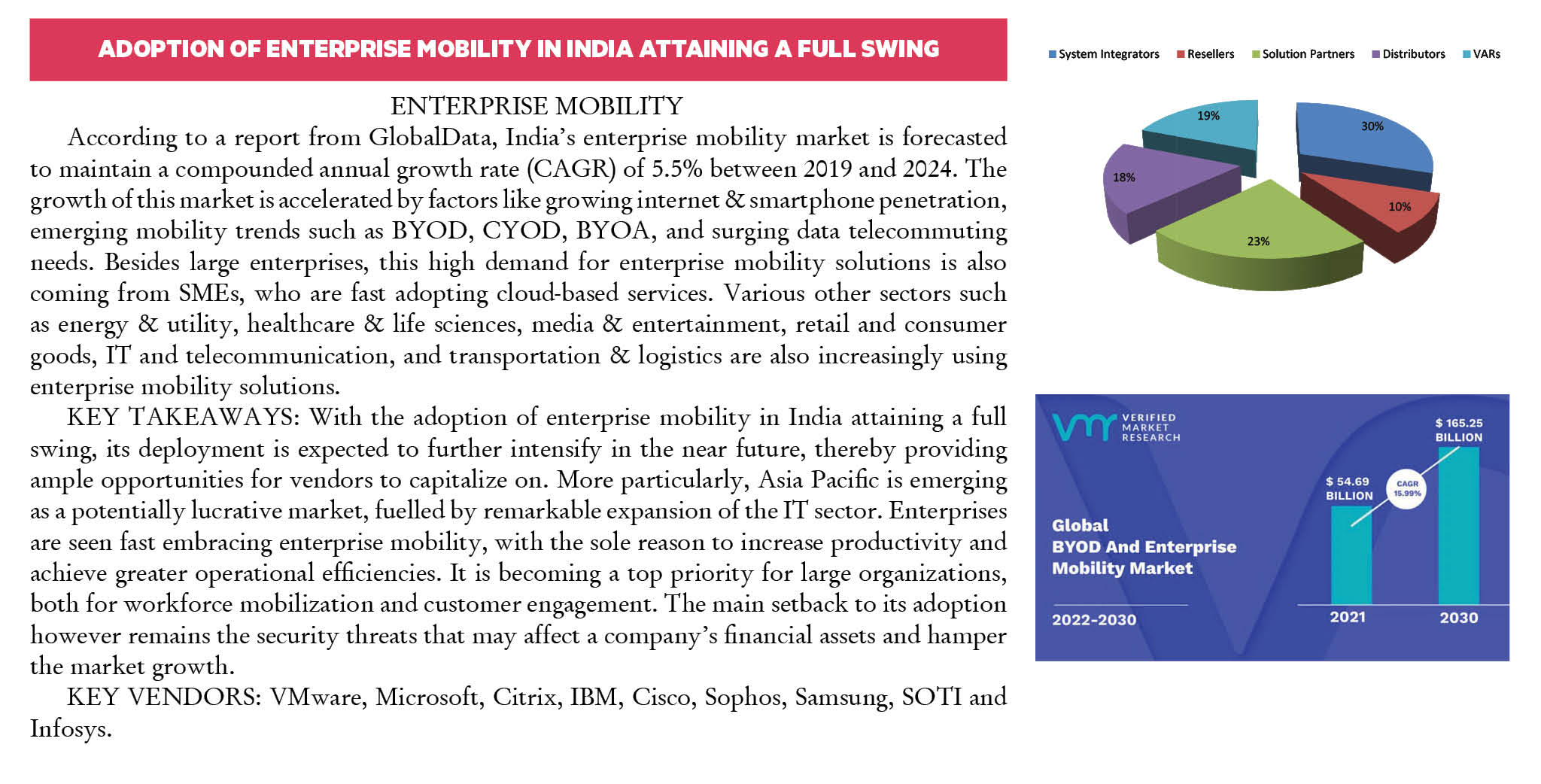 ADOPTION OF ENTERPRISE MOBILITY IN INDIA ATTAINING A FULL SWING

ENTERPRISE MOBILITY

According to a report from GlobalData, India's enterprise mobility market is forecasted to maintain a compounded annual growth rate (CAGR) of 5.5% between 2019 and 2024. The growth of this market is accelerated by factors like growing internet & smartphone penetration, emerging mobility trends such as BYOD, CYOD, BYOA, and surging data telecommuting needs. Besides large enterprises, this high demand for enterprise mobility solutions is also coming from SMEs, who are fast adopting cloud-based services. Various other sectors such as energy & utility, healthcare & life sciences, media & entertainment, retail and consumer goods, IT and telecommunication, and transportation & logistics are also increasingly using enterprise mobility solutions.

KEY TAKEAWAYS: With the adoption of enterprise mobility in India attaining a full swing, its deployment is expected to further intensify in the near future, thereby providing ample opportunities for vendors to capitalize on. More particularly, Asia Pacific is emerging as a potentially lucrative market, fuelled by remarkable expansion of the IT sector. Enterprises are seen fast embracing enterprise mobility, with the sole reason to increase productivity and achieve greater operational efficiencies. It is becoming a top priority for large organizations, both for workforce mobilization and customer engagement. The main setback to its adoption however remains the security threats that may affect a company's financial assets and hamper the market growth.

KEY VENDORS: VMware, Microsoft, Citrix, IBM, Cisco, Sophos, Samsung, SOTI and Infosys.

System Integrators Resellers Solution Partners Distributors VARs

19%
30%
18%
10%
23%

VERIFIED MARKET RESEARCH

Global BYOD And Enterprise Mobility Market

2022-2030

$ 54.69 BILLION
CAGR 15.99%
$ 165.25 BILLION
2021
2030